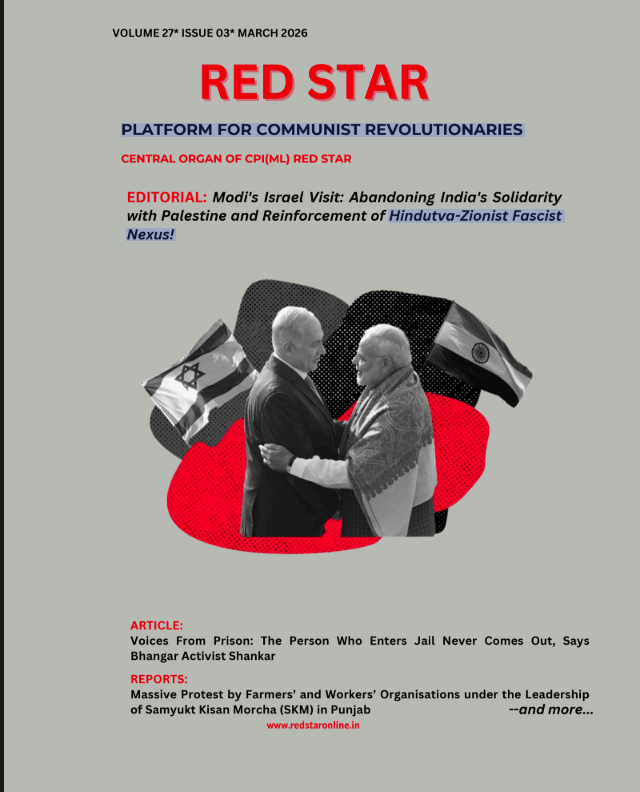 VOLUME 27* ISSUE 03* MARCH 2026

RED STAR

PLATFORM FOR COMMUNIST REVOLUTIONARIES

CENTRAL ORGAN OF CPI(ML) RED STAR

EDITORIAL: Modi's Israel Visit: Abandoning India's Solidarity with Palestine and Reinforcement of Hindutva-Zionist Fascist Nexus!

ARTICLE:
Voices From Prison: The Person Who Enters Jail Never Comes Out, Says Bhangar Activist Shankar

REPORTS:
Massive Protest by Farmers' and Workers' Organisations under the Leadership of Samyukt Kisan Morcha (SKM) in Punjab

--and more...

www.redstaronline.in